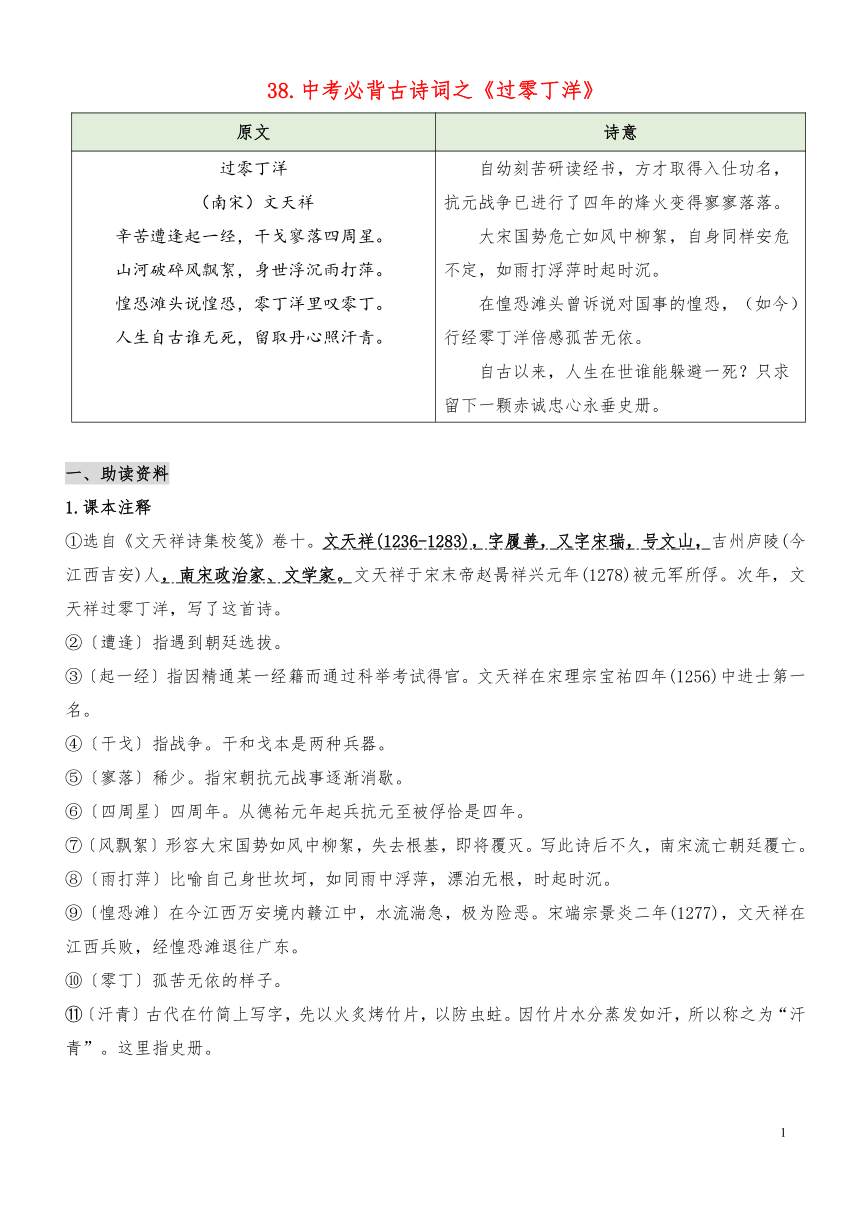 38.中考必背古诗词之《过零丁洋》

| 原文 | 诗意 |
|---|---|
| 过零丁洋<br>（南宋）文天祥<br>辛苦遭逢起一经，干戈寥落四周星。<br>山河破碎风飘絮，身世浮沉雨打萍。<br>惶恐滩头说惶恐，零丁洋里叹零丁。<br>人生自古谁无死，留取丹心照汗青。 | 自幼刻苦研读经书，方才取得入仕功名，抗元战争已进行了四年的烽火变得寥寥落落。<br>大宋国势危亡如风中柳絮，自身同样安危不定，如雨打浮萍时起时沉。<br>在惶恐滩头曾诉说对国事的惶恐，（如今）行经零丁洋倍感孤苦无依。<br>自古以来，人生在世谁能躲避一死？只求留下一颗赤诚忠心永垂史册。 |

一、助读资料

1.课本注释

①选自《文天祥诗集校笺》卷十。文天祥(1236-1283)，字履善，又字宋瑞，号文山，吉州庐陵(今江西吉安)人，南宋政治家、文学家。文天祥于宋末帝赵昺祥兴元年(1278)被元军所俘。次年，文天祥过零丁洋，写了这首诗。

②〔遭逢〕指遇到朝廷选拔。

③〔起一经〕指因精通某一经籍而通过科举考试得官。文天祥在宋理宗宝祐四年(1256)中进士第一名。

④〔干戈〕指战争。干和戈本是两种兵器。

⑤〔寥落〕稀少。指宋朝抗元战事逐渐消歇。

⑥〔四周星〕四周年。从德祐元年起兵抗元至被俘恰是四年。

⑦〔风飘絮〕形容大宋国势如风中柳絮，失去根基，即将覆灭。写此诗后不久，南宋流亡朝廷覆亡。

⑧〔雨打萍〕比喻自己身世坎坷，如同雨中浮萍，漂泊无根，时起时沉。

⑨〔惶恐滩〕在今江西万安境内赣江中，水流湍急，极为险恶。宋端宗景炎二年(1277)，文天祥在江西兵败，经惶恐滩退往广东。

⑩〔零丁〕孤苦无依的样子。

⑪〔汗青〕古代在竹简上写字，先以火炙烤竹片，以防虫蛀。因竹片水分蒸发如汗，所以称之为“汗青”。这里指史册。

1